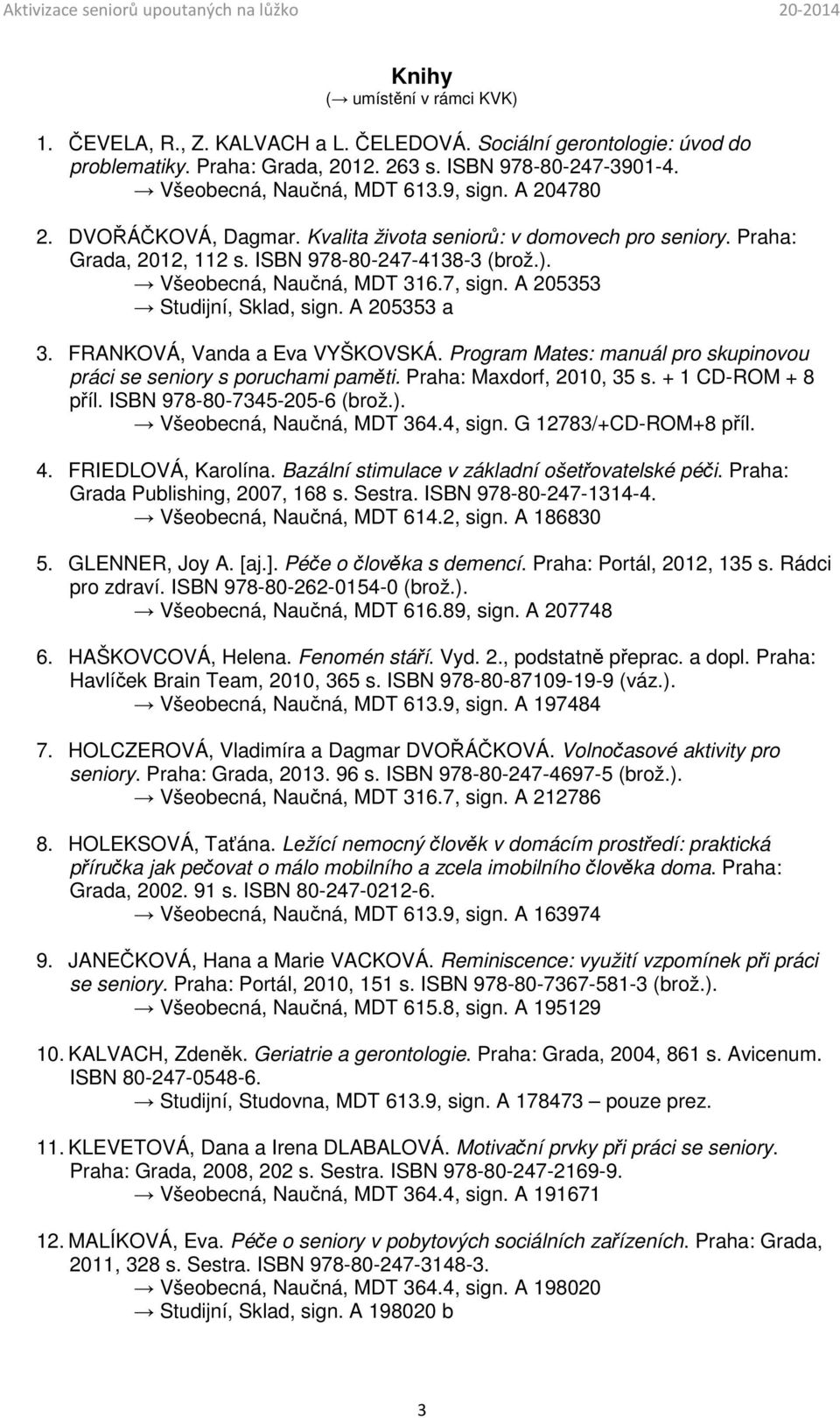 Aktivizace seniorů upoutaných na lůžko 20-2014

Knihy
(→ umístění v rámci KVK)

1. ČEVELA, R., Z. KALVACH a L. ČELEDOVÁ. Sociální gerontologie: úvod do problematiky. Praha: Grada, 2012. 263 s. ISBN 978-80-247-3901-4.
→ Všeobecná, Naučná, MDT 613.9, sign. A 204780

2. DVOŘÁČKOVÁ, Dagmar. Kvalita života seniorů: v domovech pro seniory. Praha: Grada, 2012, 112 s. ISBN 978-80-247-4138-3 (brož.).
→ Všeobecná, Naučná, MDT 316.7, sign. A 205353
→ Studijní, Sklad, sign. A 205353 a

3. FRANKOVÁ, Vanda a Eva VYŠKOVSKÁ. Program Mates: manuál pro skupinovou práci se seniory s poruchami paměti. Praha: Maxdorf, 2010, 35 s. + 1 CD-ROM + 8 příl. ISBN 978-80-7345-205-6 (brož.).
→ Všeobecná, Naučná, MDT 364.4, sign. G 12783/+CD-ROM+8 příl.

4. FRIEDLOVÁ, Karolína. Bazální stimulace v základní ošetřovatelské péči. Praha: Grada Publishing, 2007, 168 s. Sestra. ISBN 978-80-247-1314-4.
→ Všeobecná, Naučná, MDT 614.2, sign. A 186830

5. GLENNER, Joy A. [aj.]. Péče o člověka s demencí. Praha: Portál, 2012, 135 s. Rádci pro zdraví. ISBN 978-80-262-0154-0 (brož.).
→ Všeobecná, Naučná, MDT 616.89, sign. A 207748

6. HAŠKOVCOVÁ, Helena. Fenomén stáří. Vyd. 2., podstatně přeprac. a dopl. Praha: Havlíček Brain Team, 2010, 365 s. ISBN 978-80-87109-19-9 (váz.).
→ Všeobecná, Naučná, MDT 613.9, sign. A 197484

7. HOLCZEROVÁ, Vladimíra a Dagmar DVOŘÁČKOVÁ. Volnočasové aktivity pro seniory. Praha: Grada, 2013. 96 s. ISBN 978-80-247-4697-5 (brož.).
→ Všeobecná, Naučná, MDT 316.7, sign. A 212786

8. HOLEKSOVÁ, Taťána. Ležící nemocný člověk v domácím prostředí: praktická příručka jak pečovat o málo mobilního a zcela imobilního člověka doma. Praha: Grada, 2002. 91 s. ISBN 80-247-0212-6.
→ Všeobecná, Naučná, MDT 613.9, sign. A 163974

9. JANEČKOVÁ, Hana a Marie VACKOVÁ. Reminiscence: využití vzpomínek při práci se seniory. Praha: Portál, 2010, 151 s. ISBN 978-80-7367-581-3 (brož.).
→ Všeobecná, Naučná, MDT 615.8, sign. A 195129

10. KALVACH, Zdeněk. Geriatrie a gerontologie. Praha: Grada, 2004, 861 s. Avicenum. ISBN 80-247-0548-6.
→ Studijní, Studovna, MDT 613.9, sign. A 178473 – pouze prez.

11. KLEVETOVÁ, Dana a Irena DLABALOVÁ. Motivační prvky při práci se seniory. Praha: Grada, 2008, 202 s. Sestra. ISBN 978-80-247-2169-9.
→ Všeobecná, Naučná, MDT 364.4, sign. A 191671

12. MALÍKOVÁ, Eva. Péče o seniory v pobytových sociálních zařízeních. Praha: Grada, 2011, 328 s. Sestra. ISBN 978-80-247-3148-3.
→ Všeobecná, Naučná, MDT 364.4, sign. A 198020
→ Studijní, Sklad, sign. A 198020 b

3